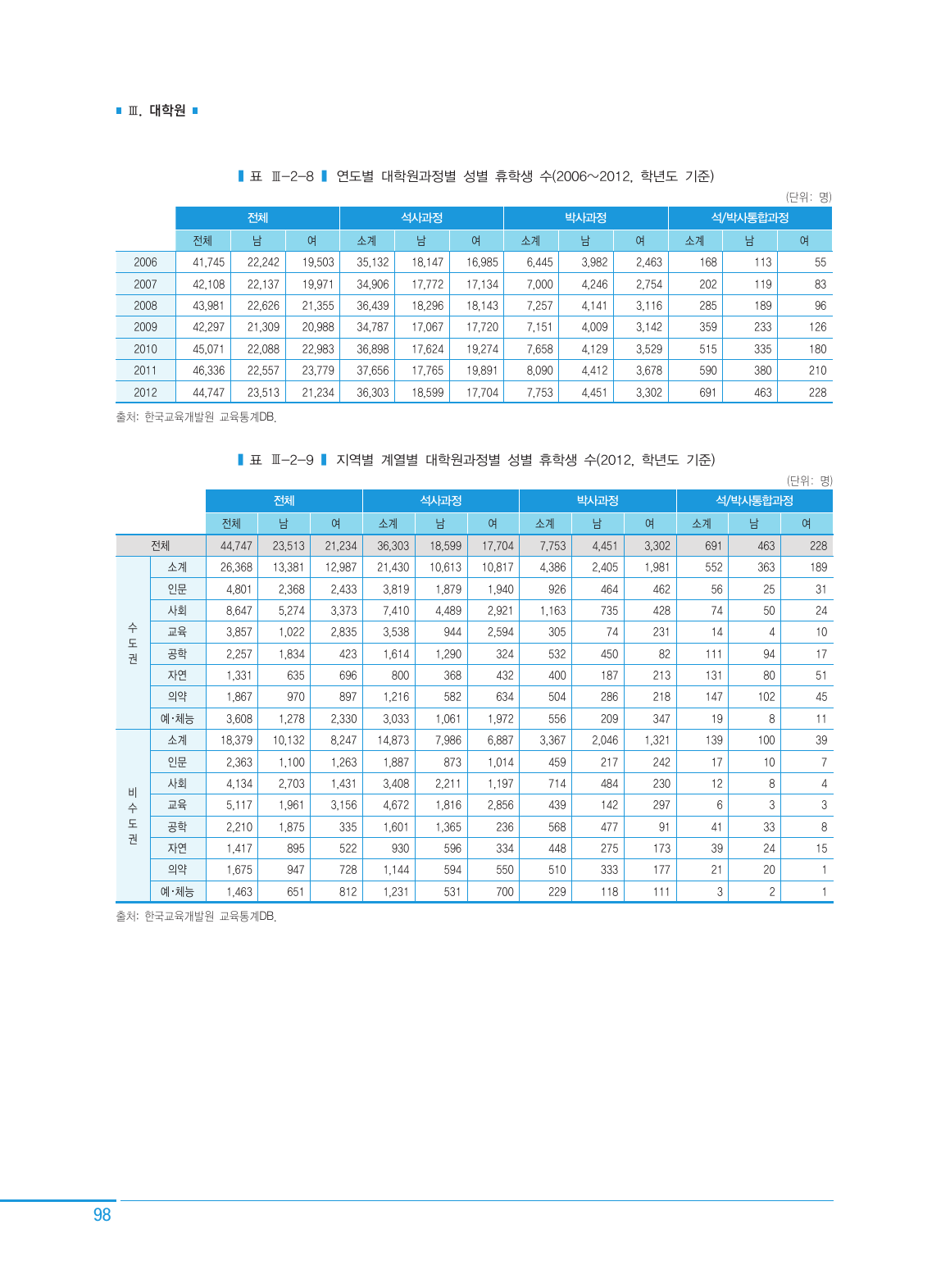 Ⅲ. 대학원

표 Ⅲ-2-8 연도별 대학원과정별 성별 휴학생 수(2006~2012, 학년도 기준)

(단위: 명)

| | 전체 | | | 석사과정 | | | 박사과정 | | | 석/박사통합과정 | | |
|---|---|---|---|---|---|---|---|---|---|---|---|---|
| | 전체 | 남 | 여 | 소계 | 남 | 여 | 소계 | 남 | 여 | 소계 | 남 | 여 |
| 2006 | 41,745 | 22,242 | 19,503 | 35,132 | 18,147 | 16,985 | 6,445 | 3,982 | 2,463 | 168 | 113 | 55 |
| 2007 | 42,108 | 22,137 | 19,971 | 34,906 | 17,772 | 17,134 | 7,000 | 4,246 | 2,754 | 202 | 119 | 83 |
| 2008 | 43,981 | 22,626 | 21,355 | 36,439 | 18,296 | 18,143 | 7,257 | 4,141 | 3,116 | 285 | 189 | 96 |
| 2009 | 42,297 | 21,309 | 20,988 | 34,787 | 17,067 | 17,720 | 7,151 | 4,009 | 3,142 | 359 | 233 | 126 |
| 2010 | 45,071 | 22,088 | 22,983 | 36,898 | 17,624 | 19,274 | 7,658 | 4,129 | 3,529 | 515 | 335 | 180 |
| 2011 | 46,336 | 22,557 | 23,779 | 37,656 | 17,765 | 19,891 | 8,090 | 4,412 | 3,678 | 590 | 380 | 210 |
| 2012 | 44,747 | 23,513 | 21,234 | 36,303 | 18,599 | 17,704 | 7,753 | 4,451 | 3,302 | 691 | 463 | 228 |

출처: 한국교육개발원 교육통계DB.

표 Ⅲ-2-9 지역별 계열별 대학원과정별 성별 휴학생 수(2012, 학년도 기준)

(단위: 명)

| | | 전체 | | | 석사과정 | | | 박사과정 | | | 석/박사통합과정 | | |
|---|---|---|---|---|---|---|---|---|---|---|---|---|---|
| | | 전체 | 남 | 여 | 소계 | 남 | 여 | 소계 | 남 | 여 | 소계 | 남 | 여 |
| 전체 | | 44,747 | 23,513 | 21,234 | 36,303 | 18,599 | 17,704 | 7,753 | 4,451 | 3,302 | 691 | 463 | 228 |
| 수도권 | 소계 | 26,368 | 13,381 | 12,987 | 21,430 | 10,613 | 10,817 | 4,386 | 2,405 | 1,981 | 552 | 363 | 189 |
| | 인문 | 4,801 | 2,368 | 2,433 | 3,819 | 1,879 | 1,940 | 926 | 464 | 462 | 56 | 25 | 31 |
| | 사회 | 8,647 | 5,274 | 3,373 | 7,410 | 4,489 | 2,921 | 1,163 | 735 | 428 | 74 | 50 | 24 |
| | 교육 | 3,857 | 1,022 | 2,835 | 3,538 | 944 | 2,594 | 305 | 74 | 231 | 14 | 4 | 10 |
| | 공학 | 2,257 | 1,834 | 423 | 1,614 | 1,290 | 324 | 532 | 450 | 82 | 111 | 94 | 17 |
| | 자연 | 1,331 | 635 | 696 | 800 | 368 | 432 | 400 | 187 | 213 | 131 | 80 | 51 |
| | 의약 | 1,867 | 970 | 897 | 1,216 | 582 | 634 | 504 | 286 | 218 | 147 | 102 | 45 |
| | 예·체능 | 3,608 | 1,278 | 2,330 | 3,033 | 1,061 | 1,972 | 556 | 209 | 347 | 19 | 8 | 11 |
| 비수도권 | 소계 | 18,379 | 10,132 | 8,247 | 14,873 | 7,986 | 6,887 | 3,367 | 2,046 | 1,321 | 139 | 100 | 39 |
| | 인문 | 2,363 | 1,100 | 1,263 | 1,887 | 873 | 1,014 | 459 | 217 | 242 | 17 | 10 | 7 |
| | 사회 | 4,134 | 2,703 | 1,431 | 3,408 | 2,211 | 1,197 | 714 | 484 | 230 | 12 | 8 | 4 |
| | 교육 | 5,117 | 1,961 | 3,156 | 4,672 | 1,816 | 2,856 | 439 | 142 | 297 | 6 | 3 | 3 |
| | 공학 | 2,210 | 1,875 | 335 | 1,601 | 1,365 | 236 | 568 | 477 | 91 | 41 | 33 | 8 |
| | 자연 | 1,417 | 895 | 522 | 930 | 596 | 334 | 448 | 275 | 173 | 39 | 24 | 15 |
| | 의약 | 1,675 | 947 | 728 | 1,144 | 594 | 550 | 510 | 333 | 177 | 21 | 20 | 1 |
| | 예·체능 | 1,463 | 651 | 812 | 1,231 | 531 | 700 | 229 | 118 | 111 | 3 | 2 | 1 |

출처: 한국교육개발원 교육통계DB.

98